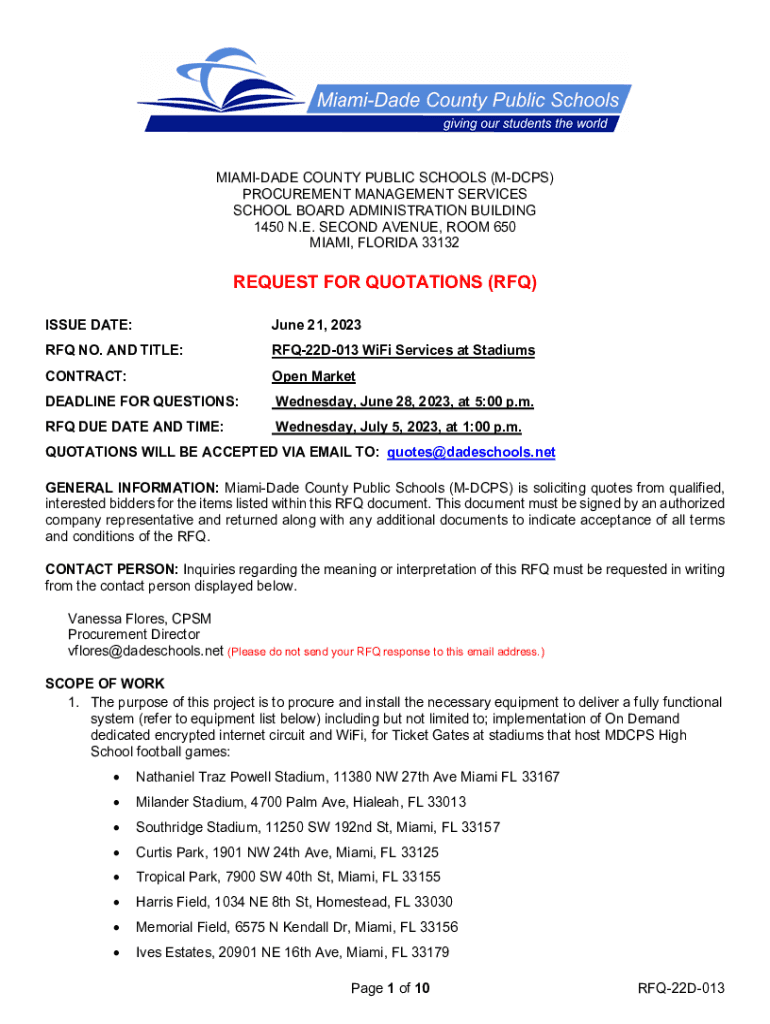 Miami-Dade County Public Schools
giving our students the world

MIAMI-DADE COUNTY PUBLIC SCHOOLS (M-DCPS)
PROCUREMENT MANAGEMENT SERVICES
SCHOOL BOARD ADMINISTRATION BUILDING
1450 N.E. SECOND AVENUE, ROOM 650
MIAMI, FLORIDA 33132

REQUEST FOR QUOTATIONS (RFQ)

ISSUE DATE: June 21, 2023

RFQ NO. AND TITLE: RFQ-22D-013 WiFi Services at Stadiums

CONTRACT: Open Market

DEADLINE FOR QUESTIONS: Wednesday, June 28, 2023, at 5:00 p.m.

RFQ DUE DATE AND TIME: Wednesday, July 5, 2023, at 1:00 p.m.

QUOTATIONS WILL BE ACCEPTED VIA EMAIL TO: quotes@dadeschools.net

GENERAL INFORMATION: Miami-Dade County Public Schools (M-DCPS) is soliciting quotes from qualified, interested bidders for the items listed within this RFQ document. This document must be signed by an authorized company representative and returned along with any additional documents to indicate acceptance of all terms and conditions of the RFQ.

CONTACT PERSON: Inquiries regarding the meaning or interpretation of this RFQ must be requested in writing from the contact person displayed below.

Vanessa Flores, CPSM
Procurement Director
vflores@dadeschools.net (Please do not send your RFQ response to this email address.)

SCOPE OF WORK
1. The purpose of this project is to procure and install the necessary equipment to deliver a fully functional system (refer to equipment list below) including but not limited to; implementation of On Demand dedicated encrypted internet circuit and WiFi, for Ticket Gates at stadiums that host MDCPS High School football games:

• Nathaniel Traz Powell Stadium, 11380 NW 27th Ave Miami FL 33167
• Milander Stadium, 4700 Palm Ave, Hialeah, FL 33013
• Southridge Stadium, 11250 SW 192nd St, Miami, FL 33157
• Curtis Park, 1901 NW 24th Ave, Miami, FL 33125
• Tropical Park, 7900 SW 40th St, Miami, FL 33155
• Harris Field, 1034 NE 8th St, Homestead, FL 33030
• Memorial Field, 6575 N Kendall Dr, Miami, FL 33156
• Ives Estates, 20901 NE 16th Ave, Miami, FL 33179

Page 1 of 10

RFQ-22D-013